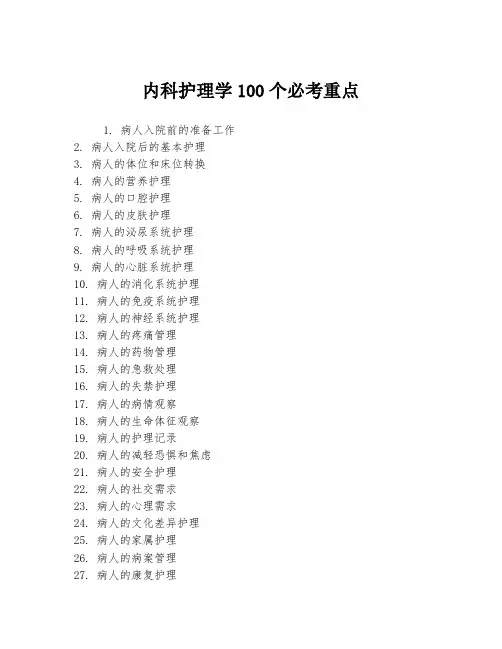 内科护理学 100 个必考重点

1. 病人入院前的准备工作
2. 病人入院后的基本护理
3. 病人的体位和床位转换
4. 病人的营养护理
5. 病人的口腔护理
6. 病人的皮肤护理
7. 病人的泌尿系统护理
8. 病人的呼吸系统护理
9. 病人的心脏系统护理
10. 病人的消化系统护理
11. 病人的免疫系统护理
12. 病人的神经系统护理
13. 病人的疼痛管理
14. 病人的药物管理
15. 病人的急救处理
16. 病人的失禁护理
17. 病人的病情观察
18. 病人的生命体征观察
19. 病人的护理记录
20. 病人的减轻恐惧和焦虑
21. 病人的安全护理
22. 病人的社交需求
23. 病人的心理需求
24. 病人的文化差异护理
25. 病人的家属护理
26. 病人的病案管理
27. 病人的康复护理